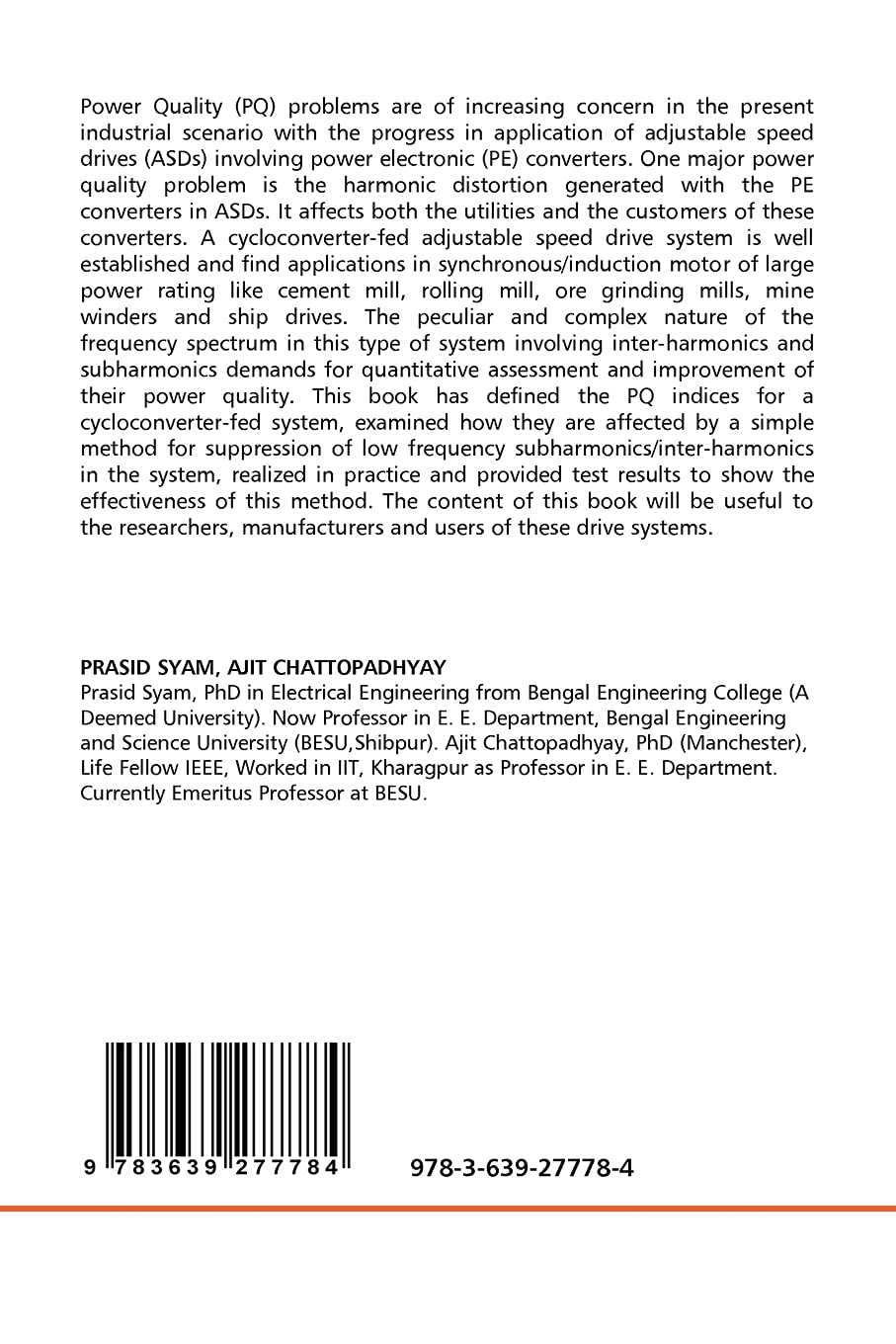 Power Quality (PQ) problems are of increasing concern in the present industrial scenario with the progress in application of adjustable speed drives (ASDs) involving power electronic (PE) converters. One major power quality problem is the harmonic distortion generated with the PE converters in ASDs. It affects both the utilities and the customers of these converters. A cycloconverter-fed adjustable speed drive system is well established and find applications in synchronous/induction motor of large power rating like cement mill, rolling mill, ore grinding mills, mine winders and ship drives. The peculiar and complex nature of the frequency spectrum in this type of system involving inter-harmonics and subharmonics demands for quantitative assessment and improvement of their power quality. This book has defined the PQ indices for a cycloconverter-fed system, examined how they are affected by a simple method for suppression of low frequency subharmonics/inter-harmonics in the system, realized in practice and provided test results to show the effectiveness of this method. The content of this book will be useful to the researchers, manufacturers and users of these drive systems.

PRASID SYAM, AJIT CHATTOPADHYAY
Prasid Syam, PhD in Electrical Engineering from Bengal Engineering College (A Deemed University). Now Professor in E. E. Department, Bengal Engineering and Science University (BESU,Shibpur). Ajit Chattopadhyay, PhD (Manchester), Life Fellow IEEE, Worked in IIT, Kharagpur as Professor in E. E. Department. Currently Emeritus Professor at BESU.

9 783639 277784

978-3-639-27778-4